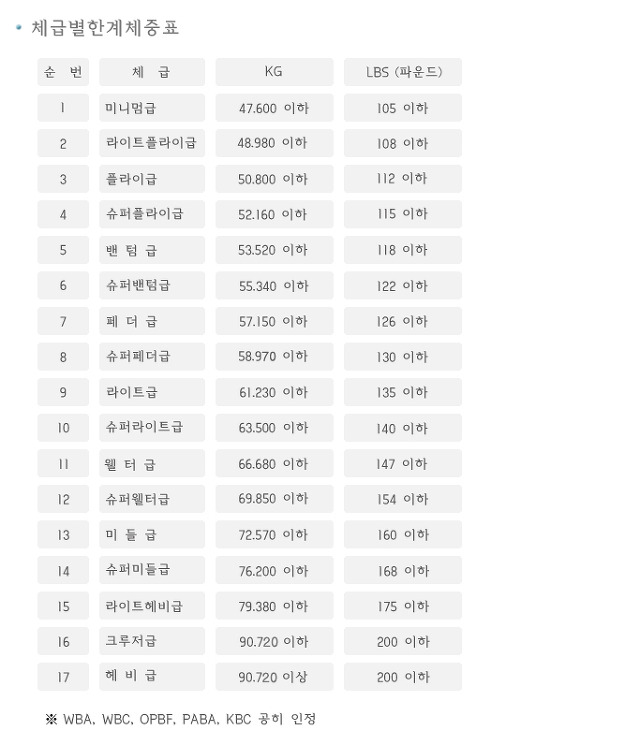 • 체급별한계체중표

| 순 번 | 체 급 | KG | LBS (파운드) |
|---|---|---|---|
| 1 | 미니멈급 | 47.600 이하 | 105 이하 |
| 2 | 라이트플라이급 | 48.980 이하 | 108 이하 |
| 3 | 플라이급 | 50.800 이하 | 112 이하 |
| 4 | 슈퍼플라이급 | 52.160 이하 | 115 이하 |
| 5 | 밴 텀 급 | 53.520 이하 | 118 이하 |
| 6 | 슈퍼밴텀급 | 55.340 이하 | 122 이하 |
| 7 | 페 더 급 | 57.150 이하 | 126 이하 |
| 8 | 슈퍼페더급 | 58.970 이하 | 130 이하 |
| 9 | 라이트급 | 61.230 이하 | 135 이하 |
| 10 | 슈퍼라이트급 | 63.500 이하 | 140 이하 |
| 11 | 웰 터 급 | 66.680 이하 | 147 이하 |
| 12 | 슈퍼웰터급 | 69.850 이하 | 154 이하 |
| 13 | 미 들 급 | 72.570 이하 | 160 이하 |
| 14 | 슈퍼미들급 | 76.200 이하 | 168 이하 |
| 15 | 라이트헤비급 | 79.380 이하 | 175 이하 |
| 16 | 크루저급 | 90.720 이하 | 200 이하 |
| 17 | 헤 비 급 | 90.720 이상 | 200 이하 |

※ WBA, WBC, OPBF, PABA, KBC 공히 인정